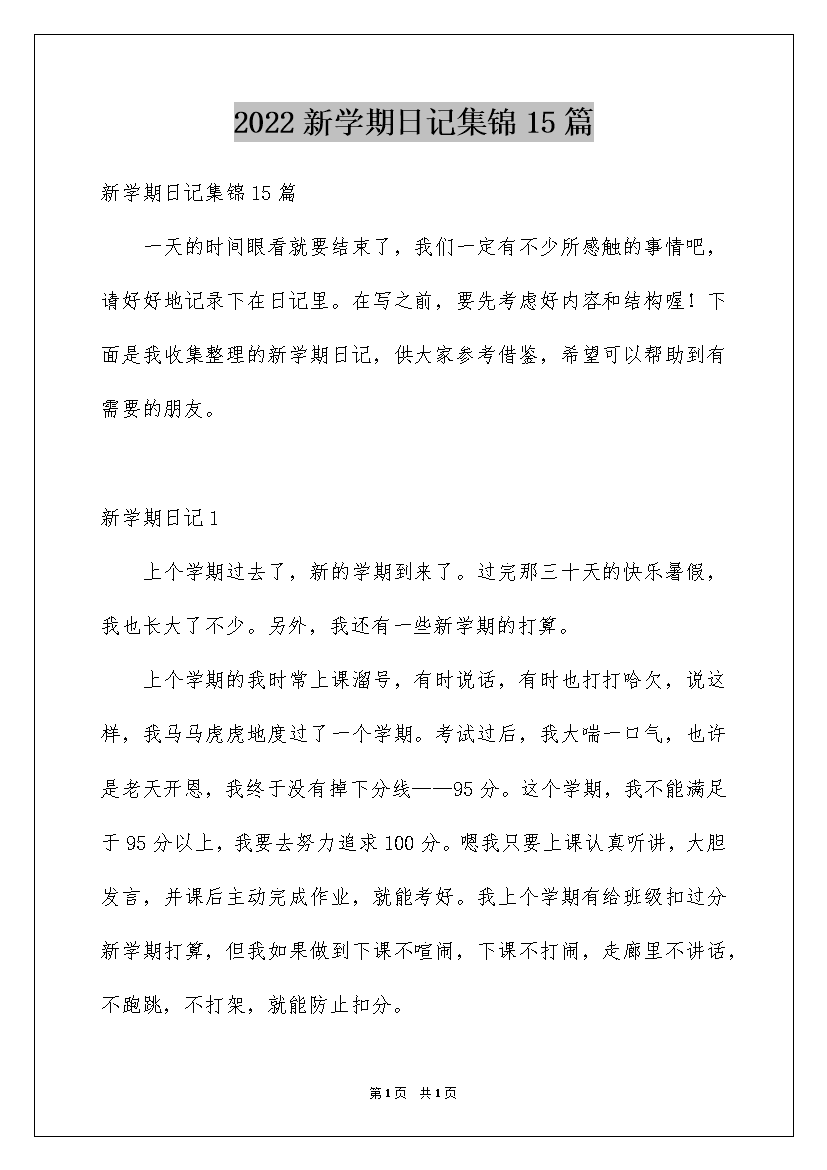 2022 新学期日记集锦 15 篇

新学期日记集锦 15 篇

一天的时间眼看就要结束了，我们一定有不少所感触的事情吧，请好好地记录下在日记里。在写之前，要先考虑好内容和结构喔！下面是我收集整理的新学期日记，供大家参考借鉴，希望可以帮助到有需要的朋友。

新学期日记 1

上个学期过去了，新的学期到来了。过完那三十天的快乐暑假，我也长大了不少。另外，我还有一些新学期的打算。

上个学期的我时常上课溜号，有时说话，有时也打打哈欠，说这样，我马马虎虎地度过了一个学期。考试过后，我大喘一口气，也许是老天开恩，我终于没有掉下分线——95 分。这个学期，我不能满足于 95 分以上，我要去努力追求 100 分。嗯我只要上课认真听讲，大胆发言，并课后主动完成作业，就能考好。我上个学期有给班级扣过分新学期打算，但我如果做到下课不喧闹，下课不打闹，走廊里不讲话，不跑跳，不打架，就能防止扣分。

第 1 页 共 1 页